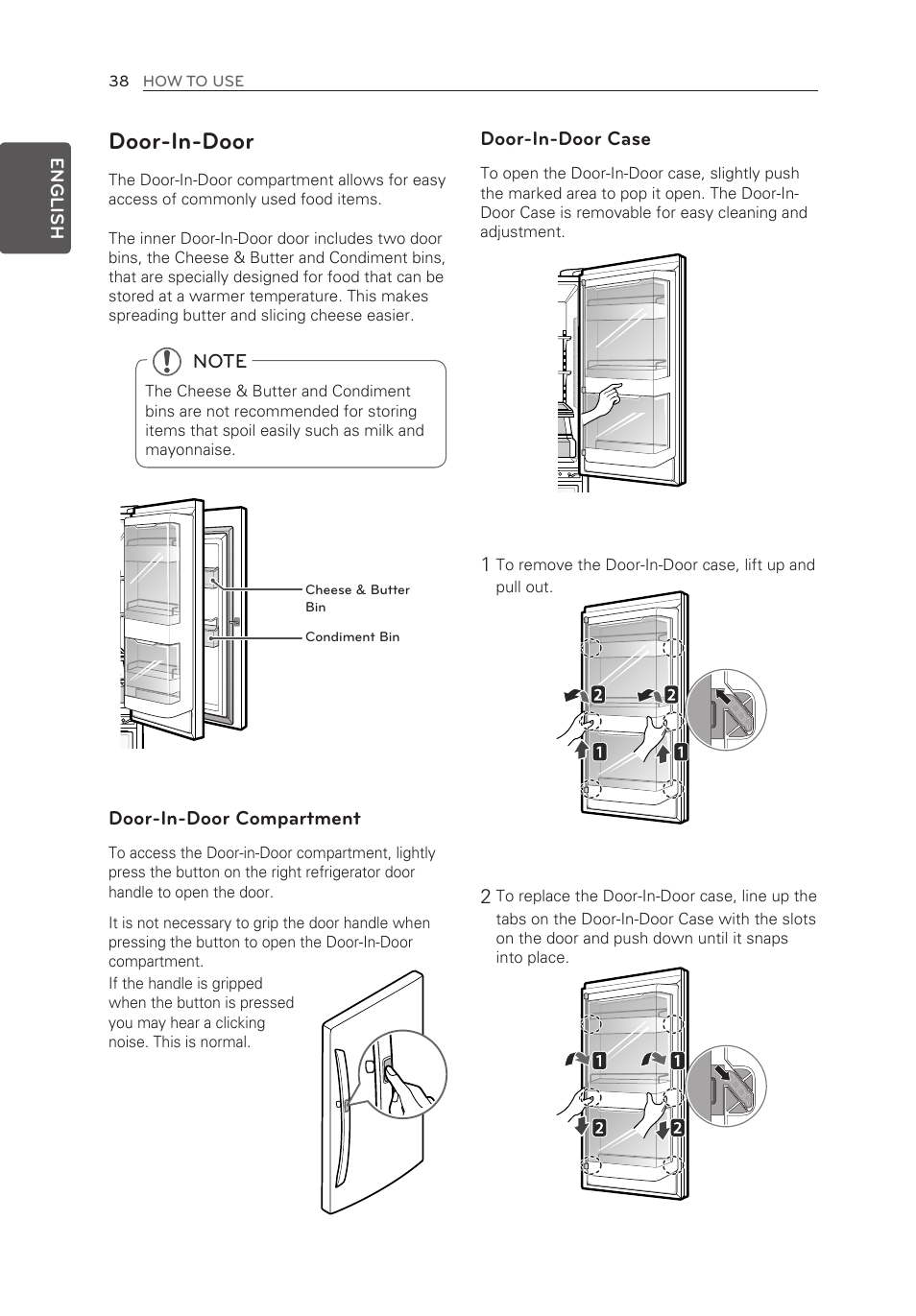 38 HOW TO USE

ENGLISH

Door-In-Door

The Door-In-Door compartment allows for easy access of commonly used food items.

The inner Door-In-Door door includes two door bins, the Cheese & Butter and Condiment bins, that are specially designed for food that can be stored at a warmer temperature. This makes spreading butter and slicing cheese easier.

NOTE

The Cheese & Butter and Condiment bins are not recommended for storing items that spoil easily such as milk and mayonnaise.

Cheese & Butter Bin

Condiment Bin

Door-In-Door Compartment

To access the Door-in-Door compartment, lightly press the button on the right refrigerator door handle to open the door.

It is not necessary to grip the door handle when pressing the button to open the Door-In-Door compartment.

If the handle is gripped when the button is pressed you may hear a clicking noise. This is normal.

Door-In-Door Case

To open the Door-In-Door case, slightly push the marked area to pop it open. The Door-In-Door Case is removable for easy cleaning and adjustment.

1 To remove the Door-In-Door case, lift up and pull out.

2 2
1 1

2 To replace the Door-In-Door case, line up the tabs on the Door-In-Door Case with the slots on the door and push down until it snaps into place.

1 1
2 2